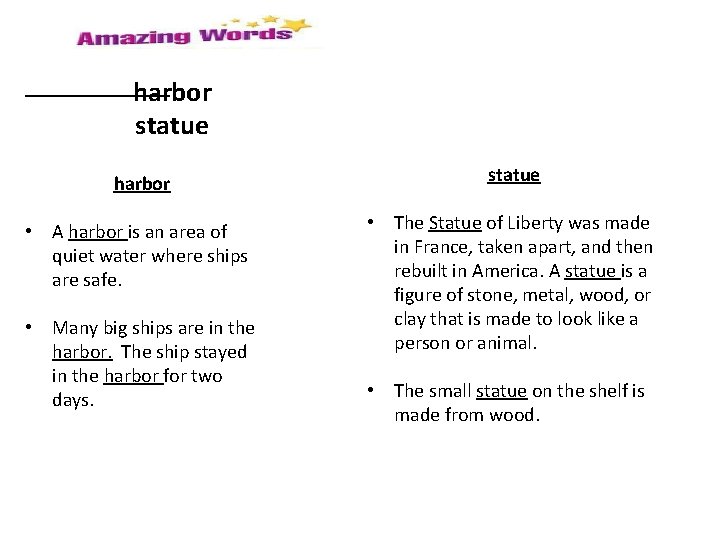 Amazing Words

harbor
statue

harbor

• A harbor is an area of quiet water where ships are safe.

• Many big ships are in the harbor. The ship stayed in the harbor for two days.

statue

• The Statue of Liberty was made in France, taken apart, and then rebuilt in America. A statue is a figure of stone, metal, wood, or clay that is made to look like a person or animal.

• The small statue on the shelf is made from wood.